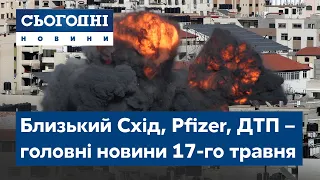 СЬОГОДНІ
НОВИНИ

Близький Схід, Pfizer, ДТП – головні новини 17-го травня